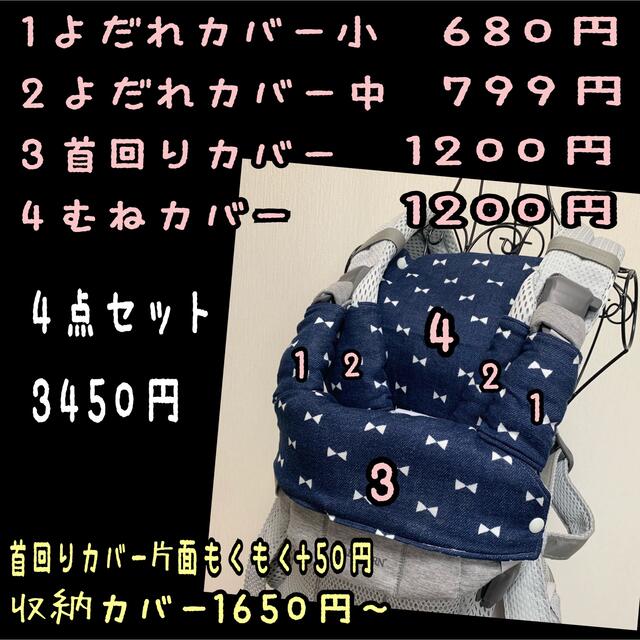 １よだれカバー小　６８０円
２よだれカバー中　７９９円
３首回りカバー　１２００円
４むねカバー　１２００円

４点セット
3450円

4
1 2
2
1
3

首回りカバー片面もくもく+50円
収納カバー1650円～